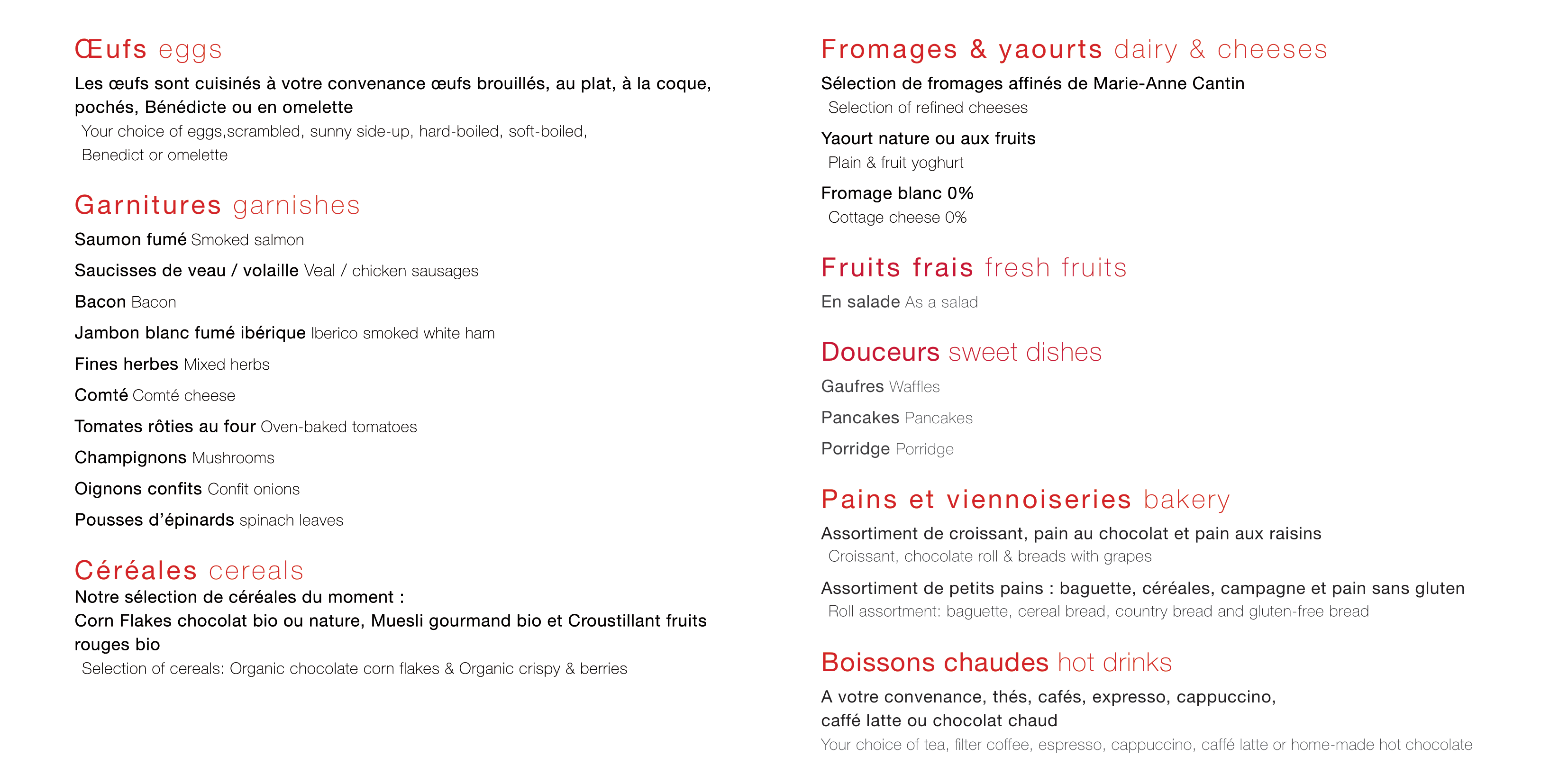 Œufs eggs

Les œufs sont cuisinés à votre convenance œufs brouillés, au plat, à la coque, pochés, Bénédicte ou en omelette
Your choice of eggs,scrambled, sunny side-up, hard-boiled, soft-boiled, Benedict or omelette

Garnitures garnishes

Saumon fumé Smoked salmon

Saucisses de veau / volaille Veal / chicken sausages

Bacon Bacon

Jambon blanc fumé ibérique Iberico smoked white ham

Fines herbes Mixed herbs

Comté Comté cheese

Tomates rôties au four Oven-baked tomatoes

Champignons Mushrooms

Oignons confits Confit onions

Pousses d'épinards spinach leaves

Céréales cereals

Notre sélection de céréales du moment :
Corn Flakes chocolat bio ou nature, Muesli gourmand bio et Croustillant fruits rouges bio
Selection of cereals: Organic chocolate corn flakes & Organic crispy & berries

Fromages & yaourts dairy & cheeses

Sélection de fromages affinés de Marie-Anne Cantin
Selection of refined cheeses

Yaourt nature ou aux fruits
Plain & fruit yoghurt

Fromage blanc 0%
Cottage cheese 0%

Fruits frais fresh fruits

En salade As a salad

Douceurs sweet dishes

Gaufres Waffles

Pancakes Pancakes

Porridge Porridge

Pains et viennoiseries bakery

Assortiment de croissant, pain au chocolat et pain aux raisins
Croissant, chocolate roll & breads with grapes

Assortiment de petits pains : baguette, céréales, campagne et pain sans gluten
Roll assortment: baguette, cereal bread, country bread and gluten-free bread

Boissons chaudes hot drinks

A votre convenance, thés, cafés, expresso, cappuccino, caffé latte ou chocolat chaud
Your choice of tea, filter coffee, espresso, cappuccino, caffé latte or home-made hot chocolate